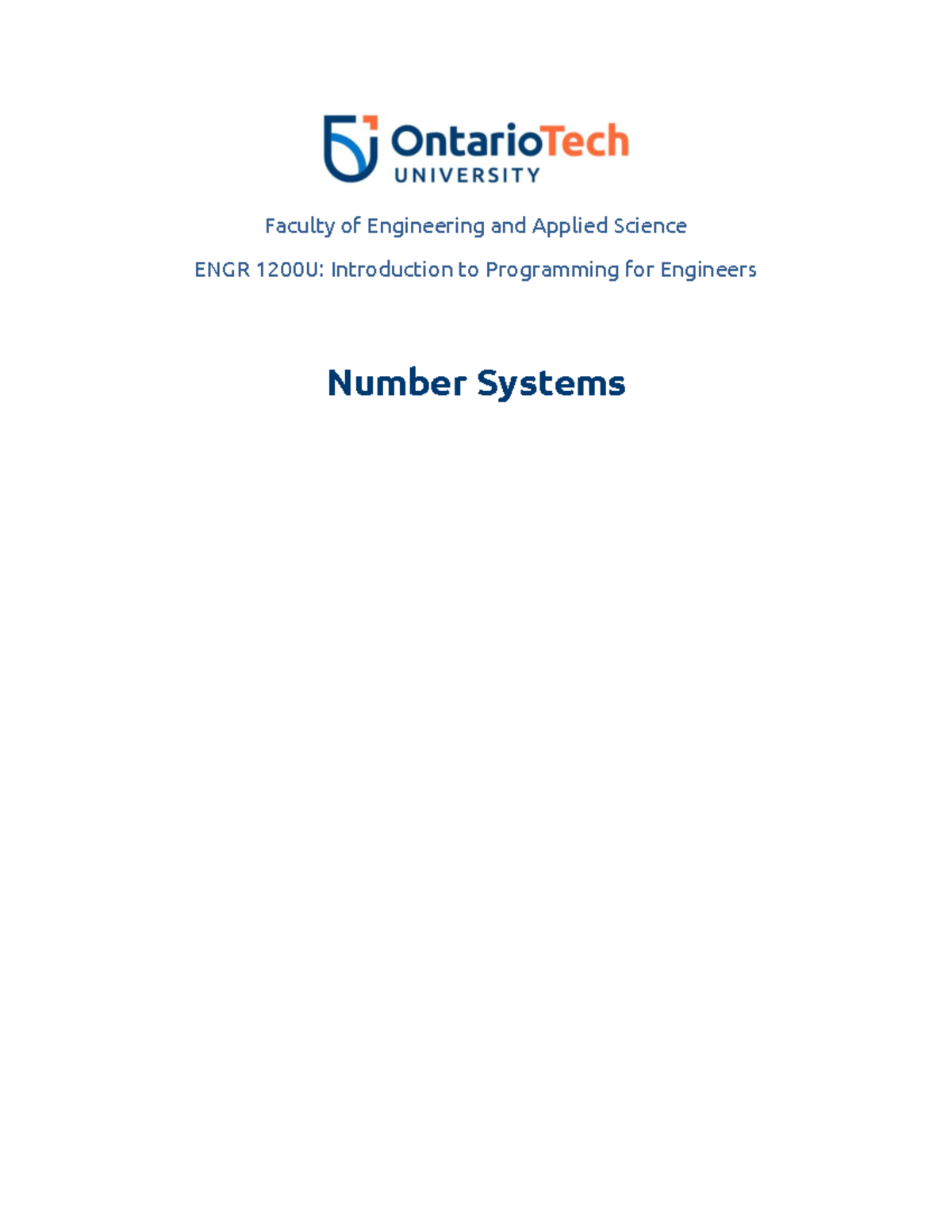 OntarioTech
UNIVERSITY

Faculty of Engineering and Applied Science

ENGR 1200U: Introduction to Programming for Engineers

Number Systems